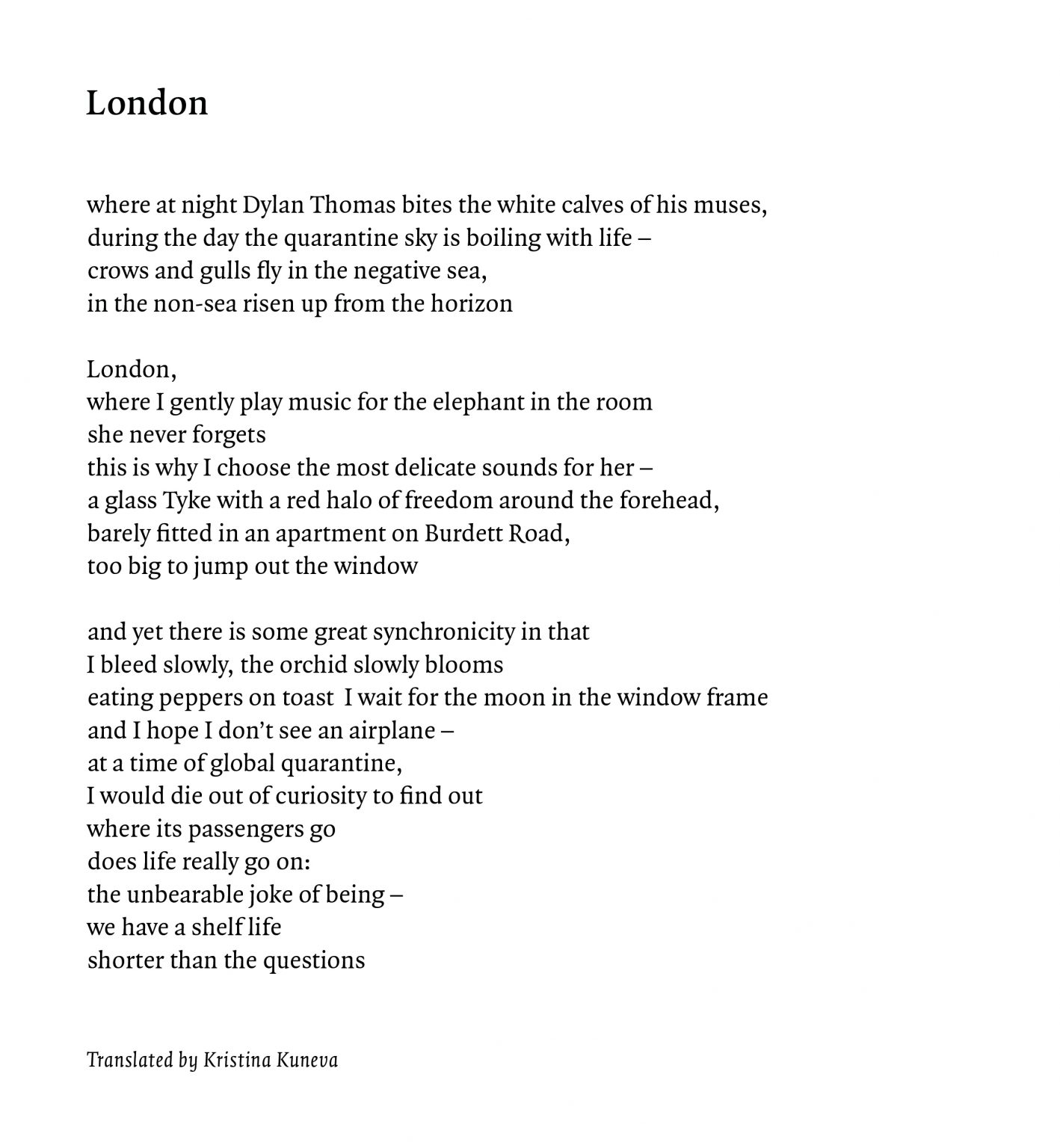 London

where at night Dylan Thomas bites the white calves of his muses,
during the day the quarantine sky is boiling with life –
crows and gulls fly in the negative sea,
in the non-sea risen up from the horizon

London,
where I gently play music for the elephant in the room
she never forgets
this is why I choose the most delicate sounds for her –
a glass Tyke with a red halo of freedom around the forehead,
barely fitted in an apartment on Burdett Road,
too big to jump out the window

and yet there is some great synchronicity in that
I bleed slowly, the orchid slowly blooms
eating peppers on toast  I wait for the moon in the window frame
and I hope I don't see an airplane –
at a time of global quarantine,
I would die out of curiosity to find out
where its passengers go
does life really go on:
the unbearable joke of being –
we have a shelf life
shorter than the questions

Translated by Kristina Kuneva